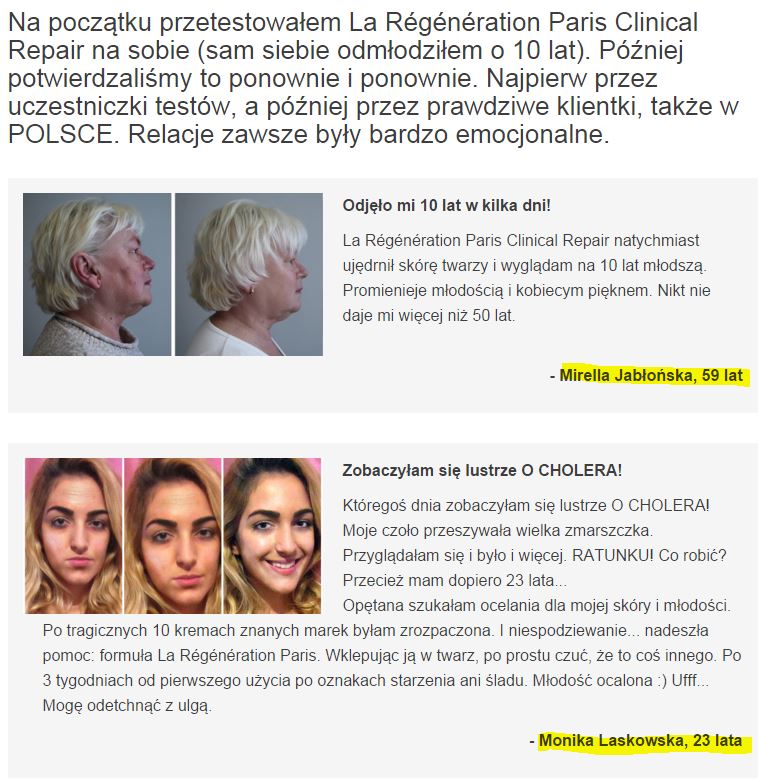 Na początku przetestowałem La Régénération Paris Clinical Repair na sobie (sam siebie odmłodziłem o 10 lat). Później potwierdzaliśmy to ponownie i ponownie. Najpierw przez uczestniczki testów, a później przez prawdziwe klientki, także w POLSCE. Relacje zawsze były bardzo emocjonalne.

Odjęło mi 10 lat w kilka dni!

La Régénération Paris Clinical Repair natychmiast ujędrnił skórę twarzy i wyglądam na 10 lat młodszą. Promienieje młodością i kobiecym pięknem. Nikt nie daje mi więcej niż 50 lat.

- Mirella Jabłońska, 59 lat

Zobaczyłam się lustrze O CHOLERA!

Któregoś dnia zobaczyłam się lustrze O CHOLERA! Moje czoło przeszywała wielka zmarszczka. Przyglądałam się i było i więcej. RATUNKU! Co robić? Przecież mam dopiero 23 lata...
Opętana szukałam ocelania dla mojej skóry i młodości. Po tragicznych 10 kremach znanych marek byłam zrozpaczona. I niespodziewanie... nadeszła pomoc: formuła La Régénération Paris. Wklepując ją w twarz, po prostu czuć, że to coś innego. Po 3 tygodniach od pierwszego użycia po oznakach starzenia ani śladu. Młodość ocalona :) Ufff... Mogę odetchnąć z ulgą.

- Monika Laskowska, 23 lata